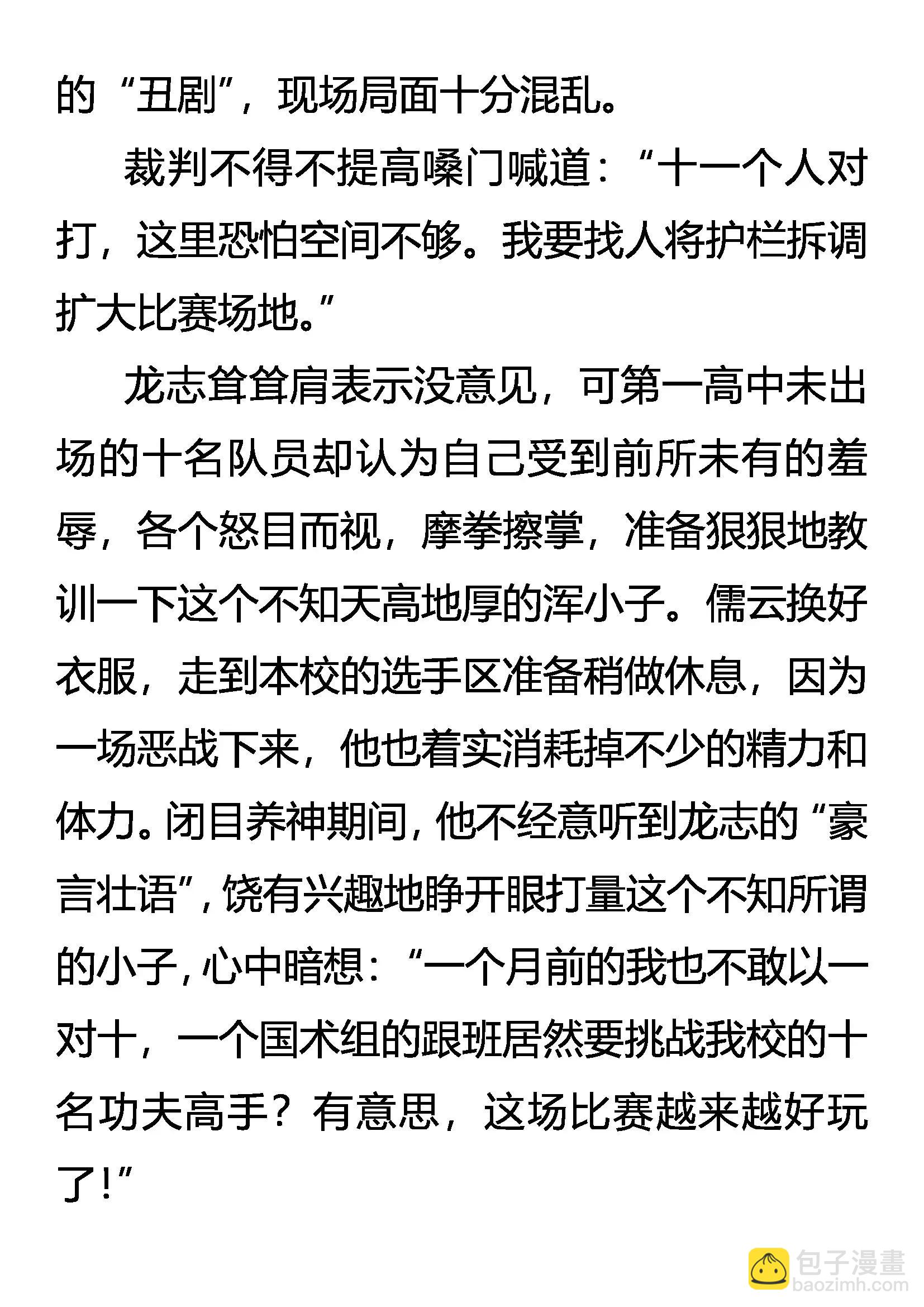 的“丑剧”，现场局面十分混乱。

裁判不得不提高嗓门喊道：“十一个人对打，这里恐怕空间不够。我要找人将护栏拆调扩大比赛场地。”

龙志耸耸肩表示没意见，可第一高中未出场的十名队员却认为自己受到前所未有的羞辱，各个怒目而视，摩拳擦掌，准备狠狠地教训一下这个不知天高地厚的浑小子。儒云换好衣服，走到本校的选手区准备稍做休息，因为一场恶战下来，他也着实消耗掉不少的精力和体力。闭目养神期间，他不经意听到龙志的“豪言壮语”，饶有兴趣地睁开眼打量这个不知所谓的小子，心中暗想：“一个月前的我也不敢以一对十，一个国术组的跟班居然要挑战我校的十名功夫高手？有意思，这场比赛越来越好玩了！”

包子漫畫
baozimh.com